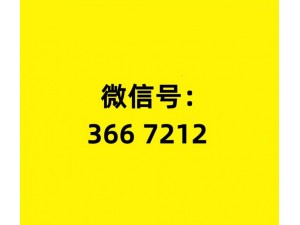 微信号:
366 7212